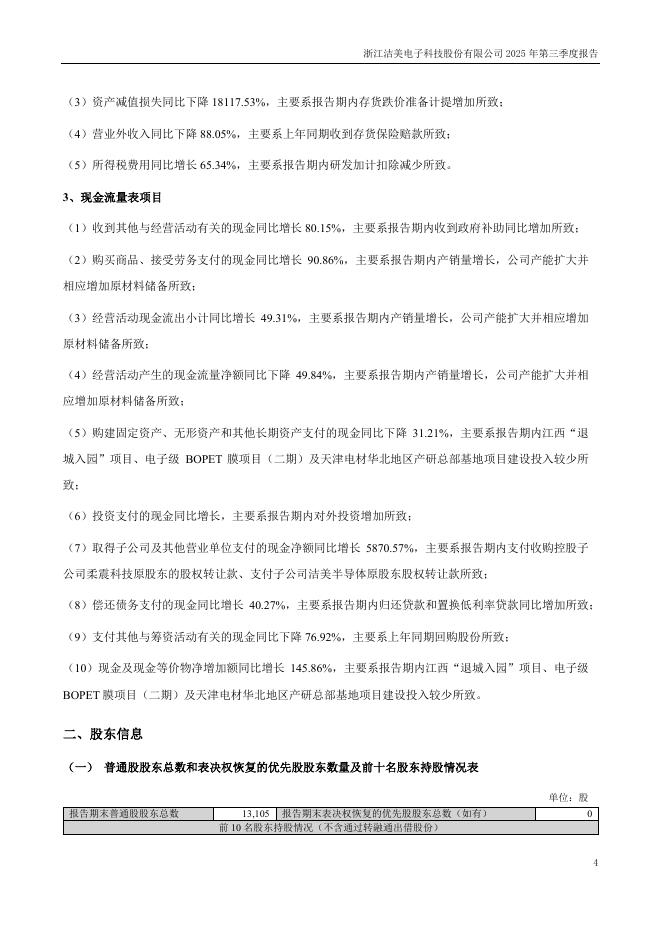 浙江洁美电子科技股份有限公司 2025 年第三季度报告

（3）资产减值损失同比下降 18117.53%，主要系报告期内存货跌价准备计提增加所致；

（4）营业外收入同比下降 88.05%，主要系上年同期收到存货保险赔款所致；

（5）所得税费用同比增长 65.34%，主要系报告期内研发加计扣除减少所致。

3、现金流量表项目

（1）收到其他与经营活动有关的现金同比增长 80.15%，主要系报告期内收到政府补助同比增加所致；

（2）购买商品、接受劳务支付的现金同比增长 90.86%，主要系报告期内产销量增长，公司产能扩大并相应增加原材料储备所致；

（3）经营活动现金流出小计同比增长 49.31%，主要系报告期内产销量增长，公司产能扩大并相应增加原材料储备所致；

（4）经营活动产生的现金流量净额同比下降 49.84%，主要系报告期内产销量增长，公司产能扩大并相应增加原材料储备所致；

（5）购建固定资产、无形资产和其他长期资产支付的现金同比下降 31.21%，主要系报告期内江西“退城入园”项目、电子级 BOPET 膜项目（二期）及天津电材华北地区产研总部基地项目建设投入较少所致；

（6）投资支付的现金同比增长，主要系报告期内对外投资增加所致；

（7）取得子公司及其他营业单位支付的现金净额同比增长 5870.57%，主要系报告期内支付收购控股子公司柔震科技原股东的股权转让款、支付子公司洁美半导体原股东股权转让款所致；

（8）偿还债务支付的现金同比增长 40.27%，主要系报告期内归还贷款和置换低利率贷款同比增加所致；

（9）支付其他与筹资活动有关的现金同比下降 76.92%，主要系上年同期回购股份所致；

（10）现金及现金等价物净增加额同比增长 145.86%，主要系报告期内江西“退城入园”项目、电子级 BOPET 膜项目（二期）及天津电材华北地区产研总部基地项目建设投入较少所致。

二、股东信息

（一） 普通股股东总数和表决权恢复的优先股股东数量及前十名股东持股情况表

单位：股

| 报告期末普通股股东总数 | 13,105 | 报告期末表决权恢复的优先股股东总数（如有） | 0 |
|---|---|---|---|
| 前 10 名股东持股情况（不含通过转融通出借股份） | | | |

4